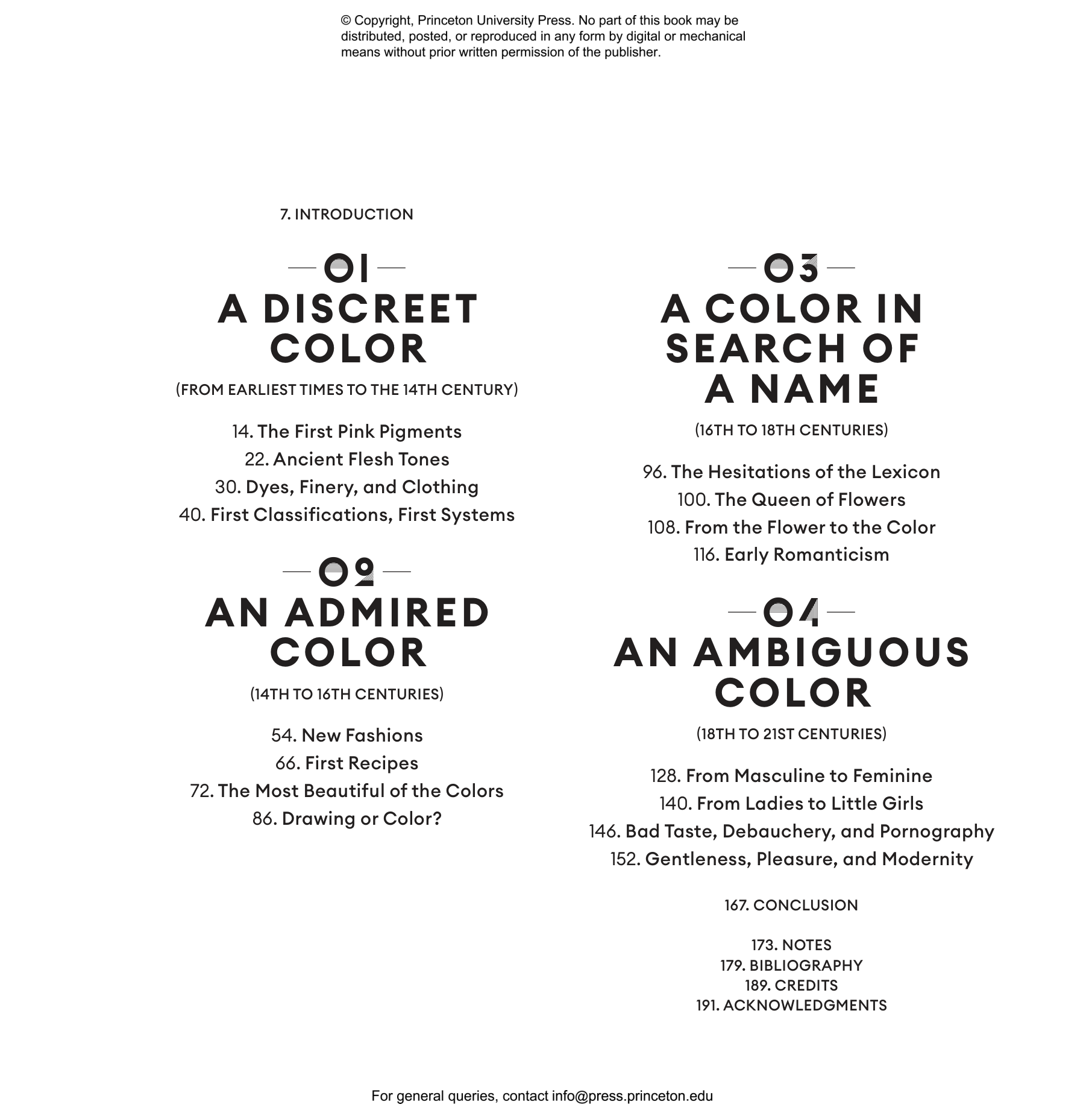 © Copyright, Princeton University Press. No part of this book may be distributed, posted, or reproduced in any form by digital or mechanical means without prior written permission of the publisher.

7. INTRODUCTION

01
A DISCREET COLOR

(FROM EARLIEST TIMES TO THE 14TH CENTURY)

14. The First Pink Pigments
22. Ancient Flesh Tones
30. Dyes, Finery, and Clothing
40. First Classifications, First Systems

02
AN ADMIRED COLOR

(14TH TO 16TH CENTURIES)

54. New Fashions
66. First Recipes
72. The Most Beautiful of the Colors
86. Drawing or Color?

03
A COLOR IN SEARCH OF A NAME

(16TH TO 18TH CENTURIES)

96. The Hesitations of the Lexicon
100. The Queen of Flowers
108. From the Flower to the Color
116. Early Romanticism

04
AN AMBIGUOUS COLOR

(18TH TO 21ST CENTURIES)

128. From Masculine to Feminine
140. From Ladies to Little Girls
146. Bad Taste, Debauchery, and Pornography
152. Gentleness, Pleasure, and Modernity

167. CONCLUSION

173. NOTES
179. BIBLIOGRAPHY
189. CREDITS
191. ACKNOWLEDGMENTS

For general queries, contact info@press.princeton.edu